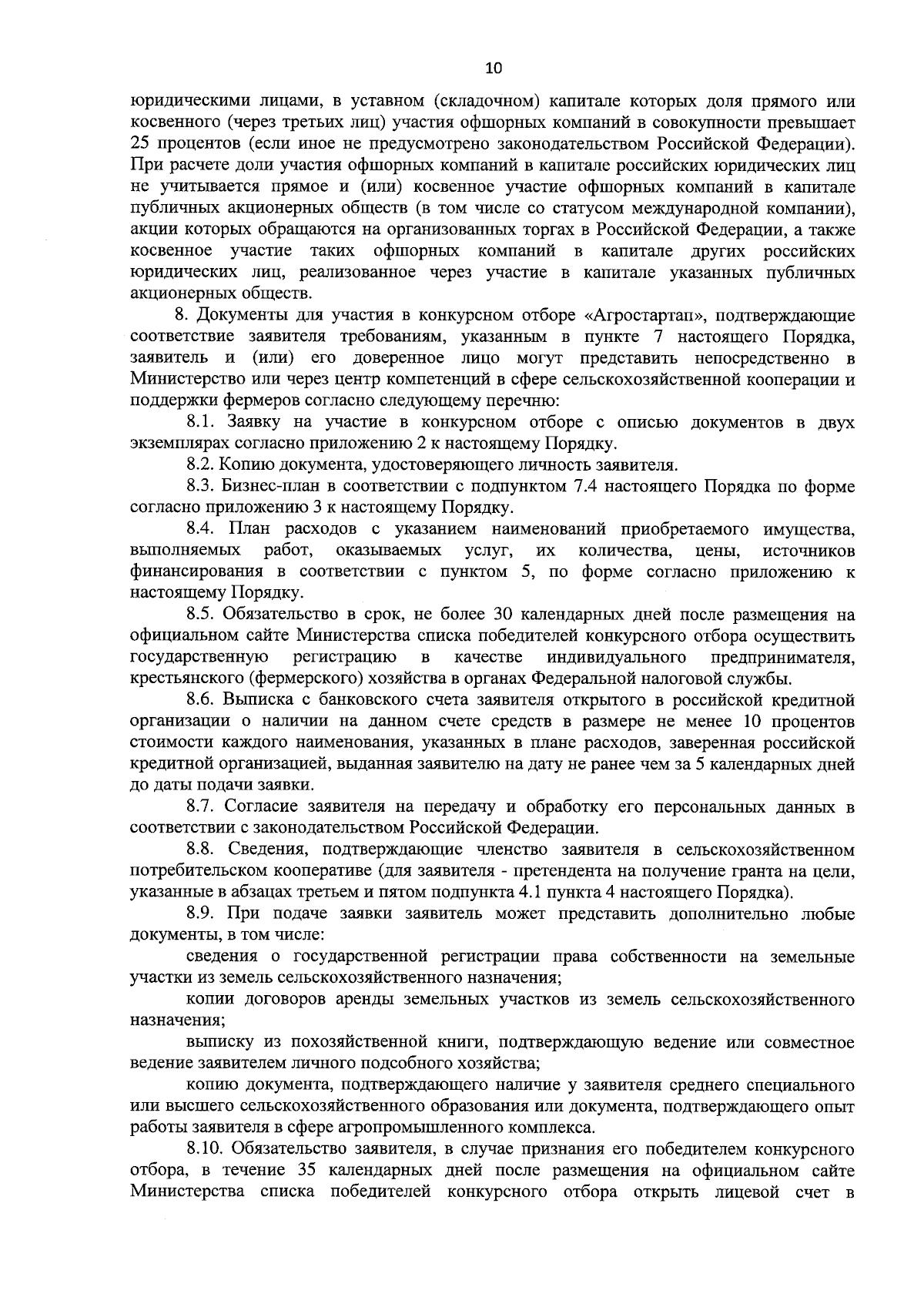 10

юридическими лицами, в уставном (складочном) капитале которых доля прямого или косвенного (через третьих лиц) участия офшорных компаний в совокупности превышает 25 процентов (если иное не предусмотрено законодательством Российской Федерации). При расчете доли участия офшорных компаний в капитале российских юридических лиц не учитывается прямое и (или) косвенное участие офшорных компаний в капитале публичных акционерных обществ (в том числе со статусом международной компании), акции которых обращаются на организованных торгах в Российской Федерации, а также косвенное участие таких офшорных компаний в капитале других российских юридических лиц, реализованное через участие в капитале указанных публичных акционерных обществ.

8. Документы для участия в конкурсном отборе «Агростартап», подтверждающие соответствие заявителя требованиям, указанным в пункте 7 настоящего Порядка, заявитель и (или) его доверенное лицо могут представить непосредственно в Министерство или через центр компетенций в сфере сельскохозяйственной кооперации и поддержки фермеров согласно следующему перечню:

8.1. Заявку на участие в конкурсном отборе с описью документов в двух экземплярах согласно приложению 2 к настоящему Порядку.

8.2. Копию документа, удостоверяющего личность заявителя.

8.3. Бизнес-план в соответствии с подпунктом 7.4 настоящего Порядка по форме согласно приложению 3 к настоящему Порядку.

8.4. План расходов с указанием наименований приобретаемого имущества, выполняемых работ, оказываемых услуг, их количества, цены, источников финансирования в соответствии с пунктом 5, по форме согласно приложению к настоящему Порядку.

8.5. Обязательство в срок, не более 30 календарных дней после размещения на официальном сайте Министерства списка победителей конкурсного отбора осуществить государственную регистрацию в качестве индивидуального предпринимателя, крестьянского (фермерского) хозяйства в органах Федеральной налоговой службы.

8.6. Выписка с банковского счета заявителя открытого в российской кредитной организации о наличии на данном счете средств в размере не менее 10 процентов стоимости каждого наименования, указанных в плане расходов, заверенная российской кредитной организацией, выданная заявителю на дату не ранее чем за 5 календарных дней до даты подачи заявки.

8.7. Согласие заявителя на передачу и обработку его персональных данных в соответствии с законодательством Российской Федерации.

8.8. Сведения, подтверждающие членство заявителя в сельскохозяйственном потребительском кооперативе (для заявителя - претендента на получение гранта на цели, указанные в абзацах третьем и пятом подпункта 4.1 пункта 4 настоящего Порядка).

8.9. При подаче заявки заявитель может представить дополнительно любые документы, в том числе:

сведения о государственной регистрации права собственности на земельные участки из земель сельскохозяйственного назначения;

копии договоров аренды земельных участков из земель сельскохозяйственного назначения;

выписку из похозяйственной книги, подтверждающую ведение или совместное ведение заявителем личного подсобного хозяйства;

копию документа, подтверждающего наличие у заявителя среднего специального или высшего сельскохозяйственного образования или документа, подтверждающего опыт работы заявителя в сфере агропромышленного комплекса.

8.10. Обязательство заявителя, в случае признания его победителем конкурсного отбора, в течение 35 календарных дней после размещения на официальном сайте Министерства списка победителей конкурсного отбора открыть лицевой счет в